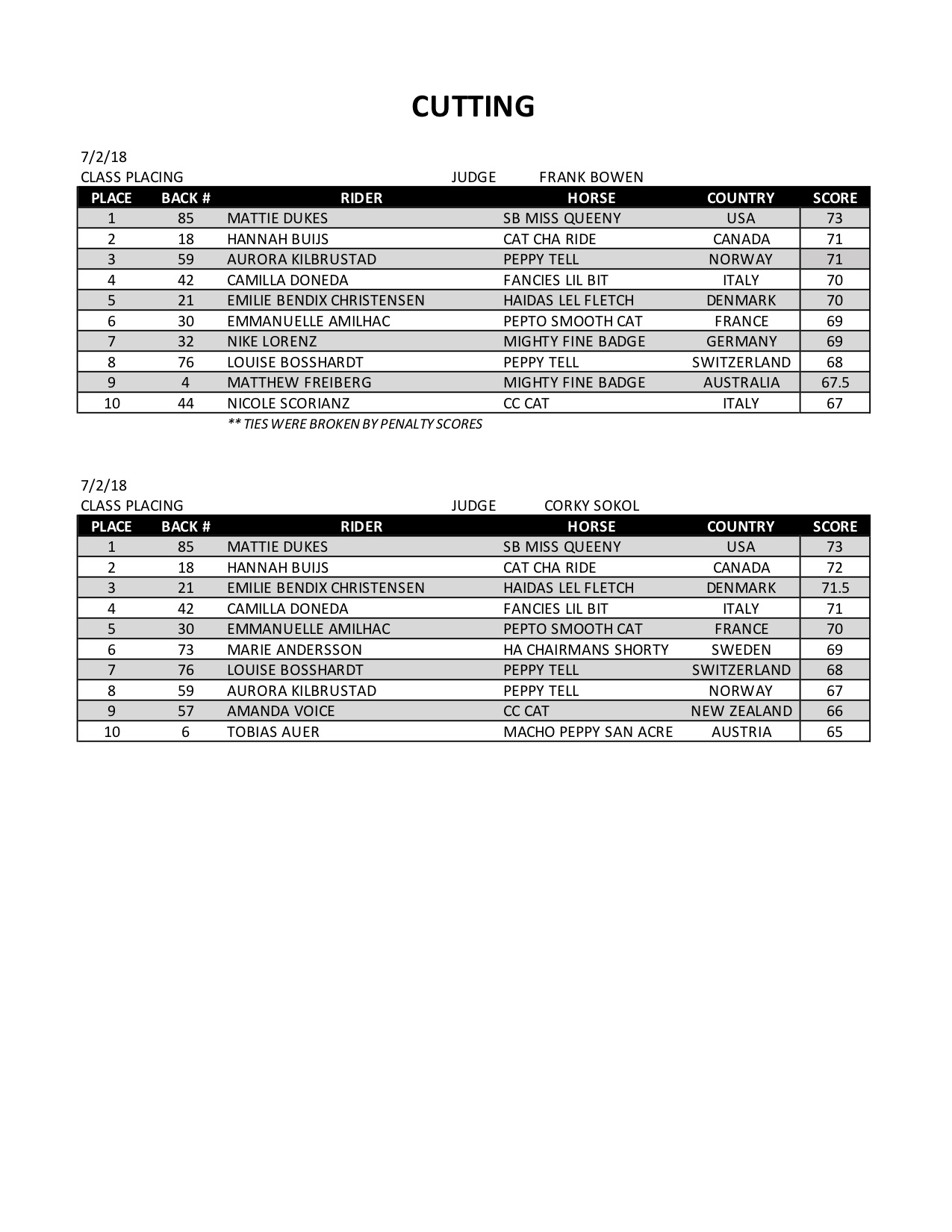 CUTTING

7/2/18
CLASS PLACING JUDGE FRANK BOWEN

| PLACE | BACK # | RIDER | HORSE | COUNTRY | SCORE |
|---|---|---|---|---|---|
| 1 | 85 | MATTIE DUKES | SB MISS QUEENY | USA | 73 |
| 2 | 18 | HANNAH BUIJS | CAT CHA RIDE | CANADA | 71 |
| 3 | 59 | AURORA KILBRUSTAD | PEPPY TELL | NORWAY | 71 |
| 4 | 42 | CAMILLA DONEDA | FANCIES LIL BIT | ITALY | 70 |
| 5 | 21 | EMILIE BENDIX CHRISTENSEN | HAIDAS LEL FLETCH | DENMARK | 70 |
| 6 | 30 | EMMANUELLE AMILHAC | PEPTO SMOOTH CAT | FRANCE | 69 |
| 7 | 32 | NIKE LORENZ | MIGHTY FINE BADGE | GERMANY | 69 |
| 8 | 76 | LOUISE BOSSHARDT | PEPPY TELL | SWITZERLAND | 68 |
| 9 | 4 | MATTHEW FREIBERG | MIGHTY FINE BADGE | AUSTRALIA | 67.5 |
| 10 | 44 | NICOLE SCORIANZ | CC CAT | ITALY | 67 |

** TIES WERE BROKEN BY PENALTY SCORES

7/2/18
CLASS PLACING JUDGE CORKY SOKOL

| PLACE | BACK # | RIDER | HORSE | COUNTRY | SCORE |
|---|---|---|---|---|---|
| 1 | 85 | MATTIE DUKES | SB MISS QUEENY | USA | 73 |
| 2 | 18 | HANNAH BUIJS | CAT CHA RIDE | CANADA | 72 |
| 3 | 21 | EMILIE BENDIX CHRISTENSEN | HAIDAS LEL FLETCH | DENMARK | 71.5 |
| 4 | 42 | CAMILLA DONEDA | FANCIES LIL BIT | ITALY | 71 |
| 5 | 30 | EMMANUELLE AMILHAC | PEPTO SMOOTH CAT | FRANCE | 70 |
| 6 | 73 | MARIE ANDERSSON | HA CHAIRMANS SHORTY | SWEDEN | 69 |
| 7 | 76 | LOUISE BOSSHARDT | PEPPY TELL | SWITZERLAND | 68 |
| 8 | 59 | AURORA KILBRUSTAD | PEPPY TELL | NORWAY | 67 |
| 9 | 57 | AMANDA VOICE | CC CAT | NEW ZEALAND | 66 |
| 10 | 6 | TOBIAS AUER | MACHO PEPPY SAN ACRE | AUSTRIA | 65 |